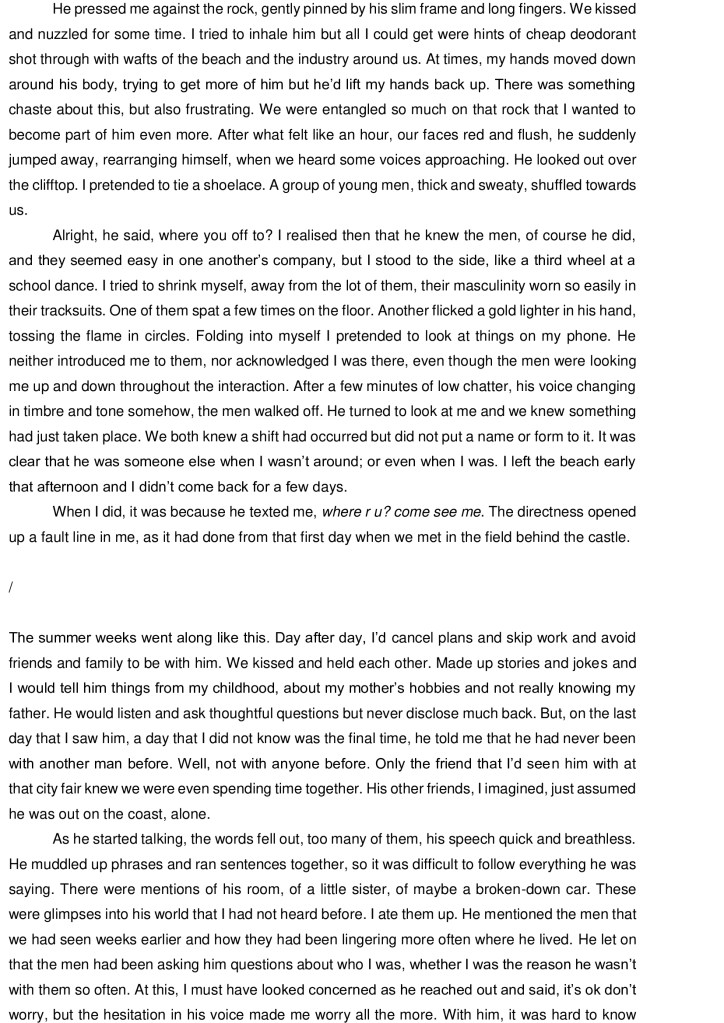 He pressed me against the rock, gently pinned by his slim frame and long fingers. We kissed and nuzzled for some time. I tried to inhale him but all I could get were hints of cheap deodorant shot through with wafts of the beach and the industry around us. At times, my hands moved down around his body, trying to get more of him but he'd lift my hands back up. There was something chaste about this, but also frustrating. We were entangled so much on that rock that I wanted to become part of him even more. After what felt like an hour, our faces red and flush, he suddenly jumped away, rearranging himself, when we heard some voices approaching. He looked out over the clifftop. I pretended to tie a shoelace. A group of young men, thick and sweaty, shuffled towards us.

Alright, he said, where you off to? I realised then that he knew the men, of course he did, and they seemed easy in one another's company, but I stood to the side, like a third wheel at a school dance. I tried to shrink myself, away from the lot of them, their masculinity worn so easily in their tracksuits. One of them spat a few times on the floor. Another flicked a gold lighter in his hand, tossing the flame in circles. Folding into myself I pretended to look at things on my phone. He neither introduced me to them, nor acknowledged I was there, even though the men were looking me up and down throughout the interaction. After a few minutes of low chatter, his voice changing in timbre and tone somehow, the men walked off. He turned to look at me and we knew something had just taken place. We both knew a shift had occurred but did not put a name or form to it. It was clear that he was someone else when I wasn't around; or even when I was. I left the beach early that afternoon and I didn't come back for a few days.

When I did, it was because he texted me, where r u? come see me. The directness opened up a fault line in me, as it had done from that first day when we met in the field behind the castle.

/

The summer weeks went along like this. Day after day, I'd cancel plans and skip work and avoid friends and family to be with him. We kissed and held each other. Made up stories and jokes and I would tell him things from my childhood, about my mother's hobbies and not really knowing my father. He would listen and ask thoughtful questions but never disclose much back. But, on the last day that I saw him, a day that I did not know was the final time, he told me that he had never been with another man before. Well, not with anyone before. Only the friend that I'd seen him with at that city fair knew we were even spending time together. His other friends, I imagined, just assumed he was out on the coast, alone.

As he started talking, the words fell out, too many of them, his speech quick and breathless. He muddled up phrases and ran sentences together, so it was difficult to follow everything he was saying. There were mentions of his room, of a little sister, of maybe a broken-down car. These were glimpses into his world that I had not heard before. I ate them up. He mentioned the men that we had seen weeks earlier and how they had been lingering more often where he lived. He let on that the men had been asking him questions about who I was, whether I was the reason he wasn't with them so often. At this, I must have looked concerned as he reached out and said, it's ok don't worry, but the hesitation in his voice made me worry all the more. With him, it was hard to know